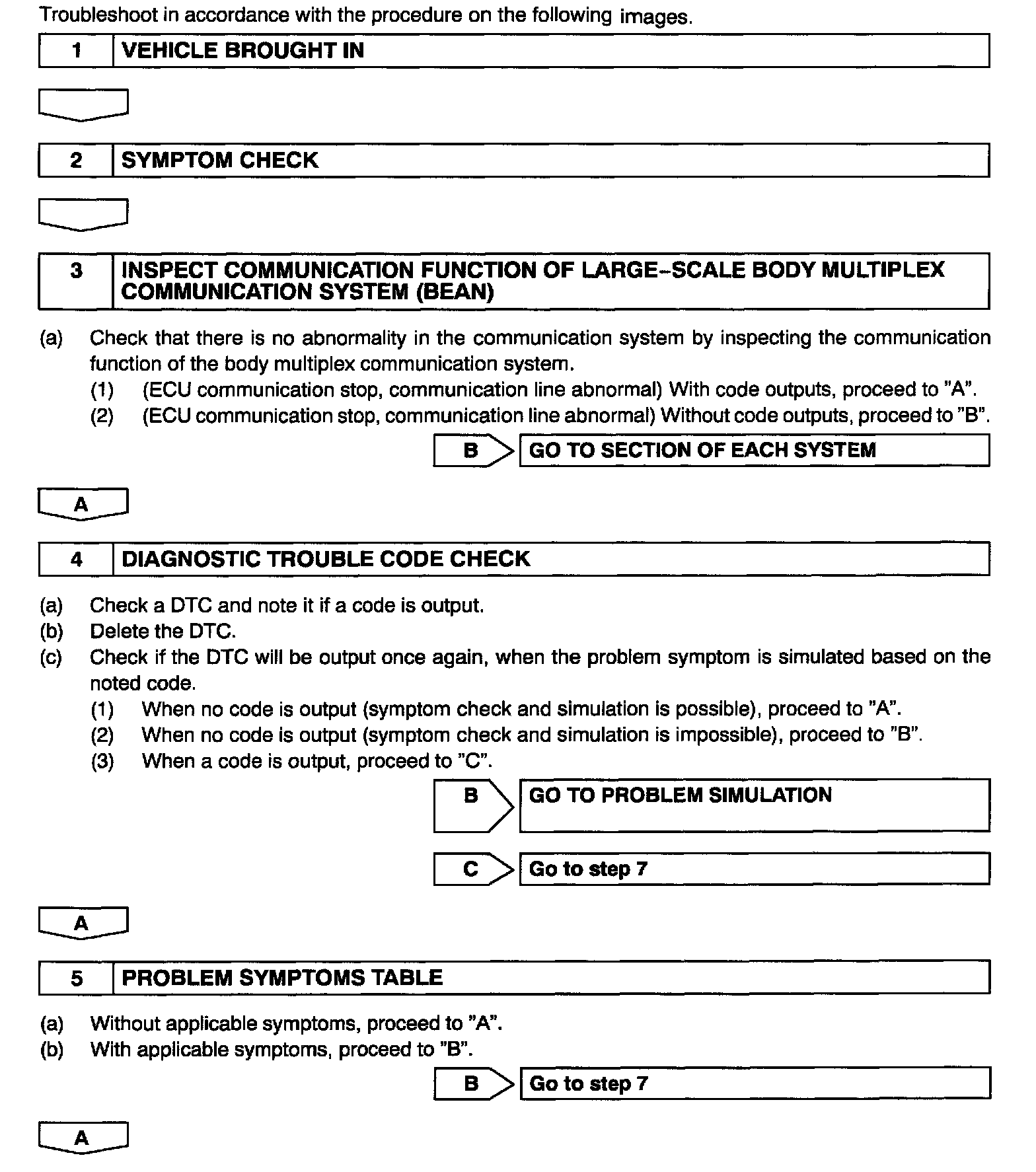 Troubleshoot in accordance with the procedure on the following images.

1 VEHICLE BROUGHT IN

2 SYMPTOM CHECK

3 INSPECT COMMUNICATION FUNCTION OF LARGE–SCALE BODY MULTIPLEX COMMUNICATION SYSTEM (BEAN)

(a) Check that there is no abnormality in the communication system by inspecting the communication function of the body multiplex communication system.
(1) (ECU communication stop, communication line abnormal) With code outputs, proceed to "A".
(2) (ECU communication stop, communication line abnormal) Without code outputs, proceed to "B".

B GO TO SECTION OF EACH SYSTEM

A

4 DIAGNOSTIC TROUBLE CODE CHECK

(a) Check a DTC and note it if a code is output.
(b) Delete the DTC.
(c) Check if the DTC will be output once again, when the problem symptom is simulated based on the noted code.
(1) When no code is output (symptom check and simulation is possible), proceed to "A".
(2) When no code is output (symptom check and simulation is impossible), proceed to "B".
(3) When a code is output, proceed to "C".

B GO TO PROBLEM SIMULATION

C Go to step 7

A

5 PROBLEM SYMPTOMS TABLE

(a) Without applicable symptoms, proceed to "A".
(b) With applicable symptoms, proceed to "B".

B Go to step 7

A